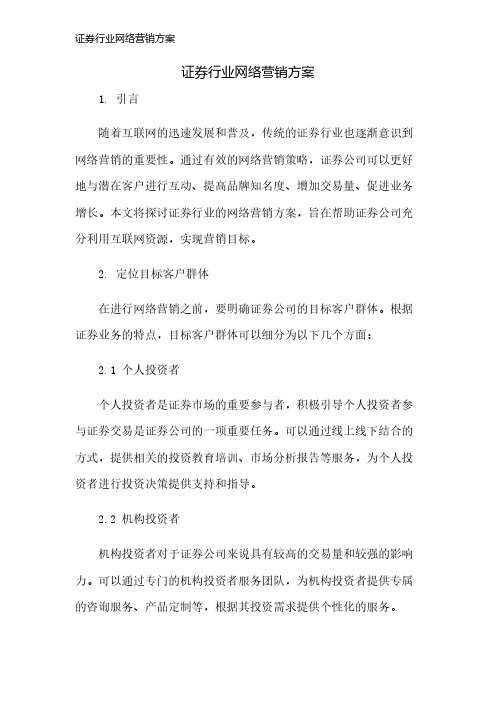 证券行业网络营销方案

证券行业网络营销方案

1. 引言

随着互联网的迅速发展和普及，传统的证券行业也逐渐意识到网络营销的重要性。通过有效的网络营销策略，证券公司可以更好地与潜在客户进行互动、提高品牌知名度、增加交易量、促进业务增长。本文将探讨证券行业的网络营销方案，旨在帮助证券公司充分利用互联网资源，实现营销目标。

2. 定位目标客户群体

在进行网络营销之前，要明确证券公司的目标客户群体。根据证券业务的特点，目标客户群体可以细分为以下几个方面：

2.1 个人投资者

个人投资者是证券市场的重要参与者，积极引导个人投资者参与证券交易是证券公司的一项重要任务。可以通过线上线下结合的方式，提供相关的投资教育培训、市场分析报告等服务，为个人投资者进行投资决策提供支持和指导。

2.2 机构投资者

机构投资者对于证券公司来说具有较高的交易量和较强的影响力。可以通过专门的机构投资者服务团队，为机构投资者提供专属的咨询服务、产品定制等，根据其投资需求提供个性化的服务。